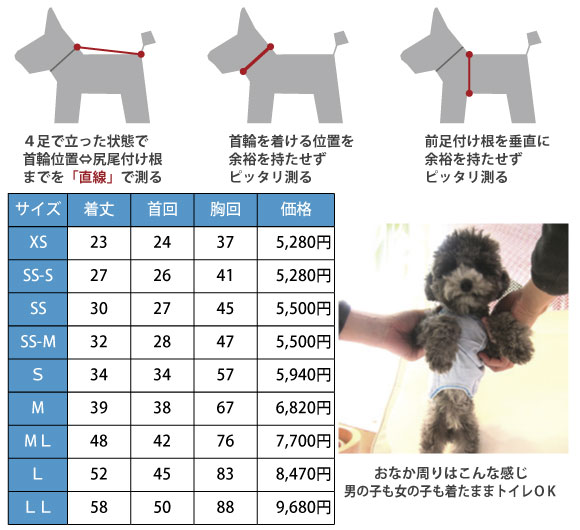 ４足で立った状態で
首輪位置⇔尻尾付け根
までを「直線」で測る

首輪を着ける位置を
余裕を持たせず
ピッタリ測る

前足付け根を垂直に
余裕を持たせず
ピッタリ測る

| サイズ | 着丈 | 首回 | 胸回 | 価格 |
|---|---|---|---|---|
| XS | 23 | 24 | 37 | 5,280円 |
| SS-S | 27 | 26 | 41 | 5,280円 |
| SS | 30 | 27 | 45 | 5,500円 |
| SS-M | 32 | 28 | 47 | 5,500円 |
| S | 34 | 34 | 57 | 5,940円 |
| M | 39 | 38 | 67 | 6,820円 |
| ＭＬ | 48 | 42 | 76 | 7,700円 |
| L | 52 | 45 | 83 | 8,470円 |
| ＬＬ | 58 | 50 | 88 | 9,680円 |

おなか周りはこんな感じ
男の子も女の子も着たままトイレＯＫ